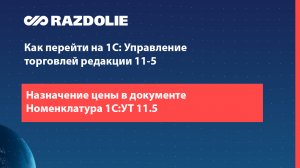 RAZDOLIE

Как перейти на 1С: Управление торговлей редакции 11-5

Назначение цены в документе Номенклатура 1С:УТ 11.5